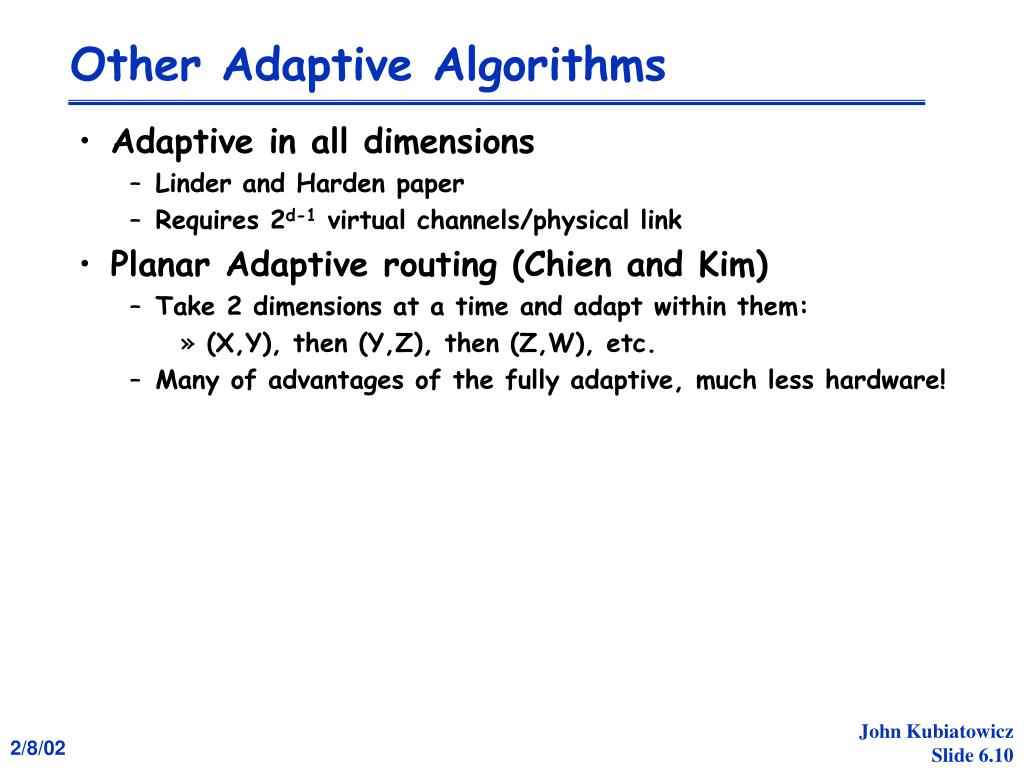 Other Adaptive Algorithms

• Adaptive in all dimensions
– Linder and Harden paper
– Requires $2^{d-1}$ virtual channels/physical link

• Planar Adaptive routing (Chien and Kim)
– Take 2 dimensions at a time and adapt within them:
» (X,Y), then (Y,Z), then (Z,W), etc.
– Many of advantages of the fully adaptive, much less hardware!

2/8/02

John Kubiatowicz
Slide 6.10